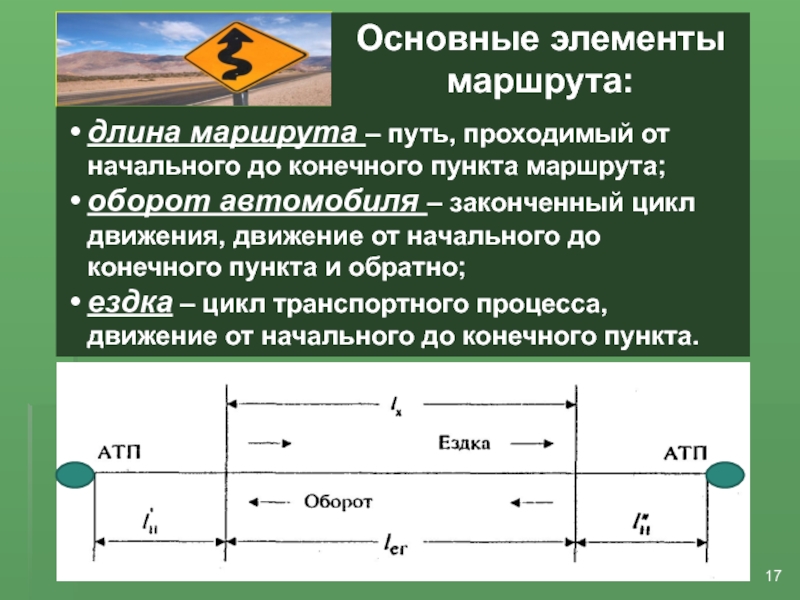 Основные элементы маршрута:

• длина маршрута – путь, проходимый от начального до конечного пункта маршрута;

• оборот автомобиля – законченный цикл движения, движение от начального до конечного пункта и обратно;

• ездка – цикл транспортного процесса, движение от начального до конечного пункта.

$l_x$

АТП

Ездка

АТП

Оборот

$l'_н$

$l_{ег}$

$l''_н$

17